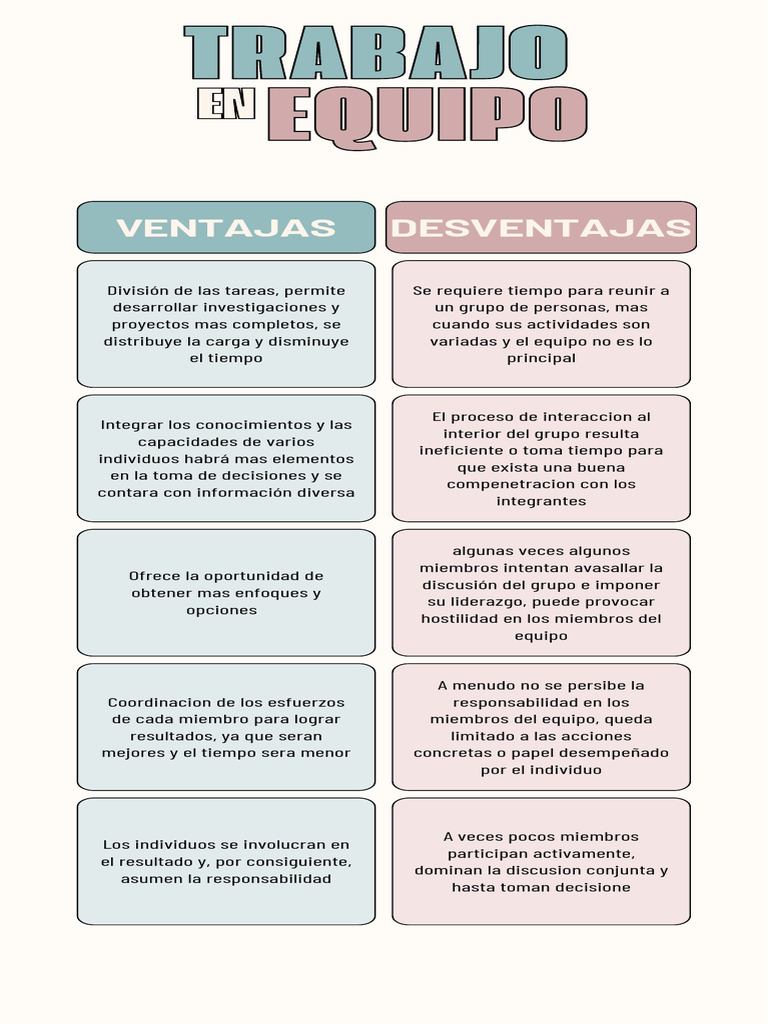 TRABAJO EN EQUIPO

| VENTAJAS | DESVENTAJAS |
|---|---|
| División de las tareas, permite desarrollar investigaciones y proyectos mas completos, se distribuye la carga y disminuye el tiempo | Se requiere tiempo para reunir a un grupo de personas, mas cuando sus actividades son variadas y el equipo no es lo principal |
| Integrar los conocimientos y las capacidades de varios individuos habrá mas elementos en la toma de decisiones y se contara con información diversa | El proceso de interaccion al interior del grupo resulta ineficiente o toma tiempo para que exista una buena compenetracion con los integrantes |
| Ofrece la oportunidad de obtener mas enfoques y opciones | algunas veces algunos miembros intentan avasallar la discusión del grupo e imponer su liderazgo, puede provocar hostilidad en los miembros del equipo |
| Coordinacion de los esfuerzos de cada miembro para lograr resultados, ya que seran mejores y el tiempo sera menor | A menudo no se persibe la responsabilidad en los miembros del equipo, queda limitado a las acciones concretas o papel desempeñado por el individuo |
| Los individuos se involucran en el resultado y, por consiguiente, asumen la responsabilidad | A veces pocos miembros participan activamente, dominan la discusion conjunta y hasta toman decisione |